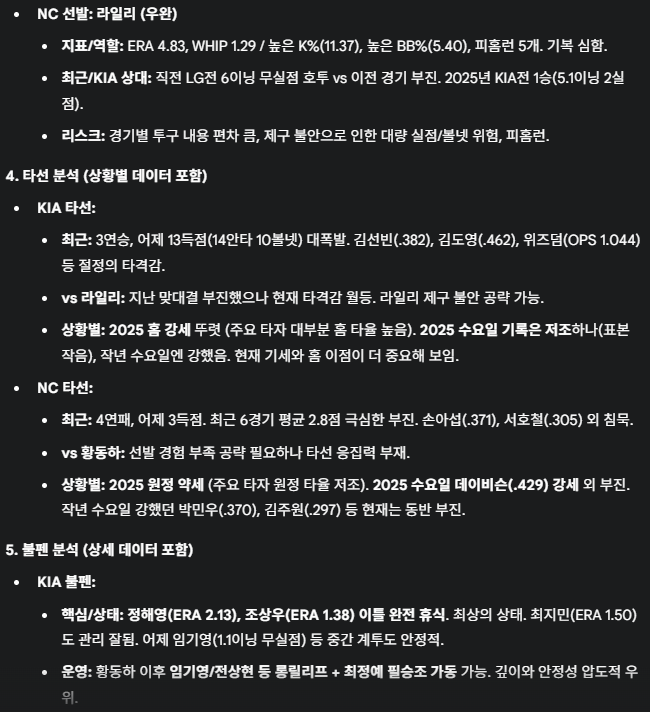 • NC 선발: 라일리 (우완)

• 지표/역할: ERA 4.83, WHIP 1.29 / 높은 K%(11.37), 높은 BB%(5.40), 피홈런 5개. 기복 심함.

• 최근/KIA 상대: 직전 LG전 6이닝 무실점 호투 vs 이전 경기 부진. 2025년 KIA전 1승(5.1이닝 2실점).

• 리스크: 경기별 투구 내용 편차 큼, 제구 불안으로 인한 대량 실점/볼넷 위험, 피홈런.

4. 타선 분석 (상황별 데이터 포함)

• KIA 타선:

• 최근: 3연승, 어제 13득점(14안타 10볼넷) 대폭발. 김선빈(.382), 김도영(.462), 위즈덤(OPS 1.044) 등 절정의 타격감.

• vs 라일리: 지난 맞대결 부진했으나 현재 타격감 월등. 라일리 제구 불안 공략 가능.

• 상황별: 2025 홈 강세 뚜렷 (주요 타자 대부분 홈 타율 높음). 2025 수요일 기록은 저조하나(표본 작음), 작년 수요일엔 강했음. 현재 기세와 홈 이점이 더 중요해 보임.

• NC 타선:

• 최근: 4연패, 어제 3득점. 최근 6경기 평균 2.8점 극심한 부진. 손아섭(.371), 서호철(.305) 외 침묵.

• vs 황동하: 선발 경험 부족 공략 필요하나 타선 응집력 부재.

• 상황별: 2025 원정 약세 (주요 타자 원정 타율 저조). 2025 수요일 데이비슨(.429) 강세 외 부진. 작년 수요일 강했던 박민우(.370), 김주원(.297) 등 현재는 동반 부진.

5. 불펜 분석 (상세 데이터 포함)

• KIA 불펜:

• 핵심/상태: 정해영(ERA 2.13), 조상우(ERA 1.38) 이틀 완전 휴식. 최상의 상태. 최지민(ERA 1.50)도 관리 잘됨. 어제 임기영(1.1이닝 무실점) 등 중간 계투도 안정적.

• 운영: 황동하 이후 임기영/전상현 등 롱릴리프 + 최정예 필승조 가동 가능. 깊이와 안정성 압도적 우위.